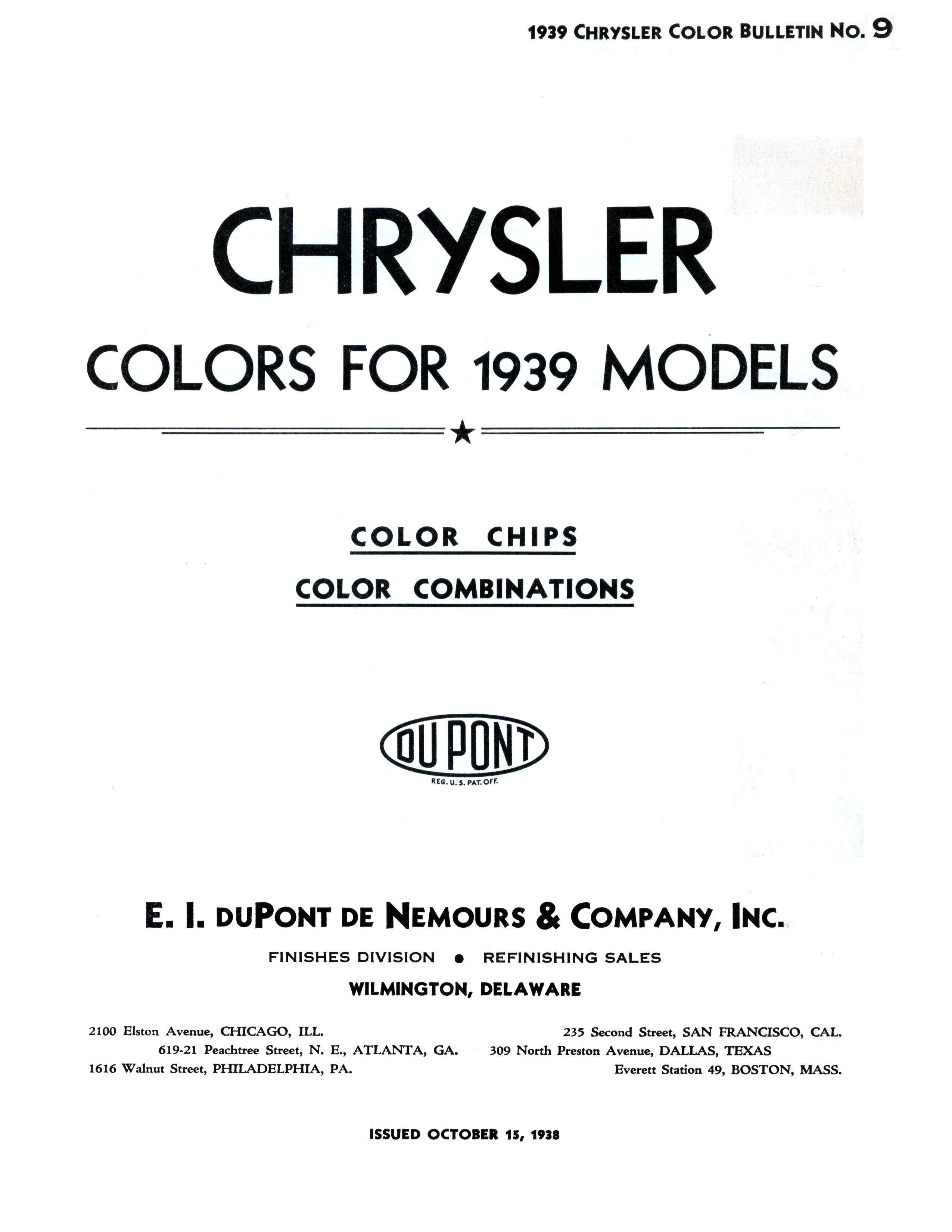 1939 CHRYSLER COLOR BULLETIN NO. 9

CHRYSLER

COLORS FOR 1939 MODELS

COLOR CHIPS

COLOR COMBINATIONS

DU PONT

REG. U. S. PAT. OFF.

E. I. DUPONT DE NEMOURS & COMPANY, INC.

FINISHES DIVISION • REFINISHING SALES

WILMINGTON, DELAWARE

2100 Elston Avenue, CHICAGO, ILL.
619-21 Peachtree Street, N. E., ATLANTA, GA.
1616 Walnut Street, PHILADELPHIA, PA.

235 Second Street, SAN FRANCISCO, CAL.
309 North Preston Avenue, DALLAS, TEXAS
Everett Station 49, BOSTON, MASS.

ISSUED OCTOBER 15, 1938